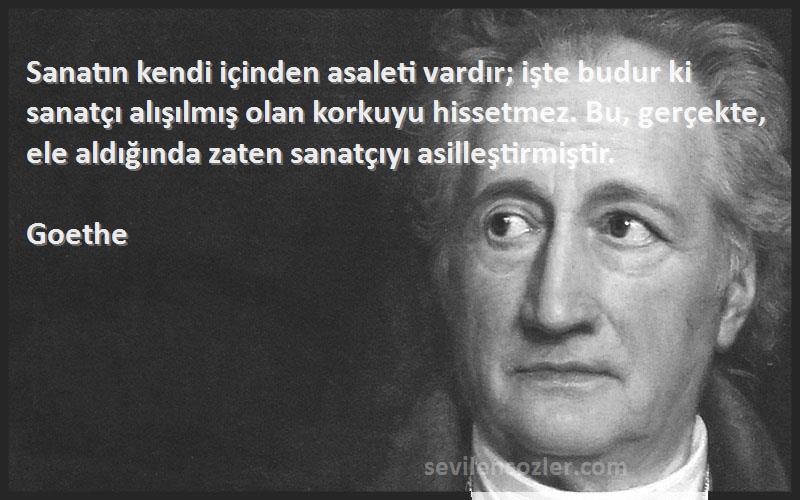 Sanatın kendi içinden asaleti vardır; işte budur ki sanatçı alışılmış olan korkuyu hissetmez. Bu, gerçekte, ele aldığında zaten sanatçıyı asilleştirmiştir.

Goethe

sevilensozler.com